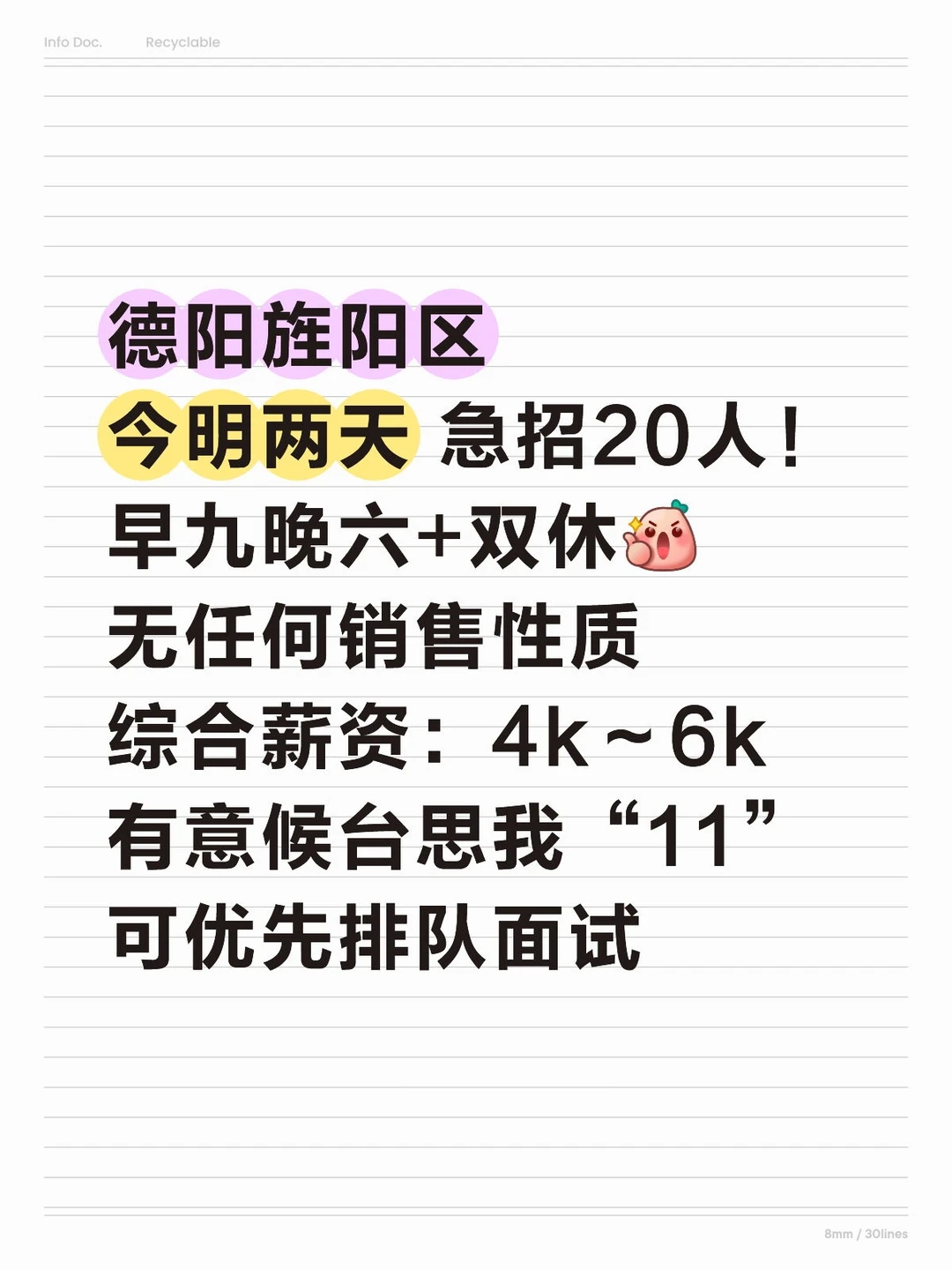 Info Doc. Recyclable

德阳旌阳区
今明两天 急招20人！
早九晚六+双休
无任何销售性质
综合薪资：4k～6k
有意候台思我“11”
可优先排队面试

8mm / 30lines